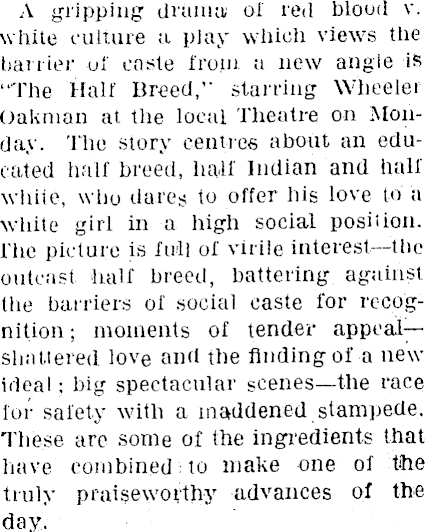 A gripping drama of red blood v. white culture a play which views the barrier of caste from a new angle is "The Half Breed," starring Wheeler Oakman at the local Theatre on Monday. The story centres about an educated half breed, half Indian and half white, who dares to offer his love to a white girl in a high social position. The picture is full of virile interest—the outcast half breed, battering against the barriers of social caste for recognition; moments of tender appeal—shattered love and the finding of a new ideal; big spectacular scenes—the race for safety with a maddened stampede. These are some of the ingredients that have combined to make one of the truly praiseworthy advances of the day.